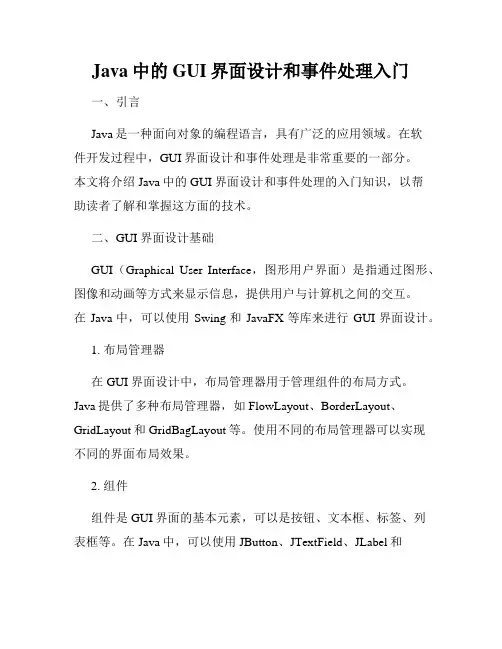 Java 中的 GUI 界面设计和事件处理入门

一、引言

Java 是一种面向对象的编程语言，具有广泛的应用领域。在软件开发过程中，GUI 界面设计和事件处理是非常重要的一部分。本文将介绍 Java 中的 GUI 界面设计和事件处理的入门知识，以帮助读者了解和掌握这方面的技术。

二、GUI 界面设计基础

GUI（Graphical User Interface，图形用户界面）是指通过图形、图像和动画等方式来显示信息，提供用户与计算机之间的交互。在 Java 中，可以使用 Swing 和 JavaFX 等库来进行 GUI 界面设计。

1. 布局管理器

在 GUI 界面设计中，布局管理器用于管理组件的布局方式。Java 提供了多种布局管理器，如 FlowLayout、BorderLayout、GridLayout 和 GridBagLayout 等。使用不同的布局管理器可以实现不同的界面布局效果。

2. 组件

组件是 GUI 界面的基本元素，可以是按钮、文本框、标签、列表框等。在 Java 中，可以使用 JButton、JTextField、JLabel 和